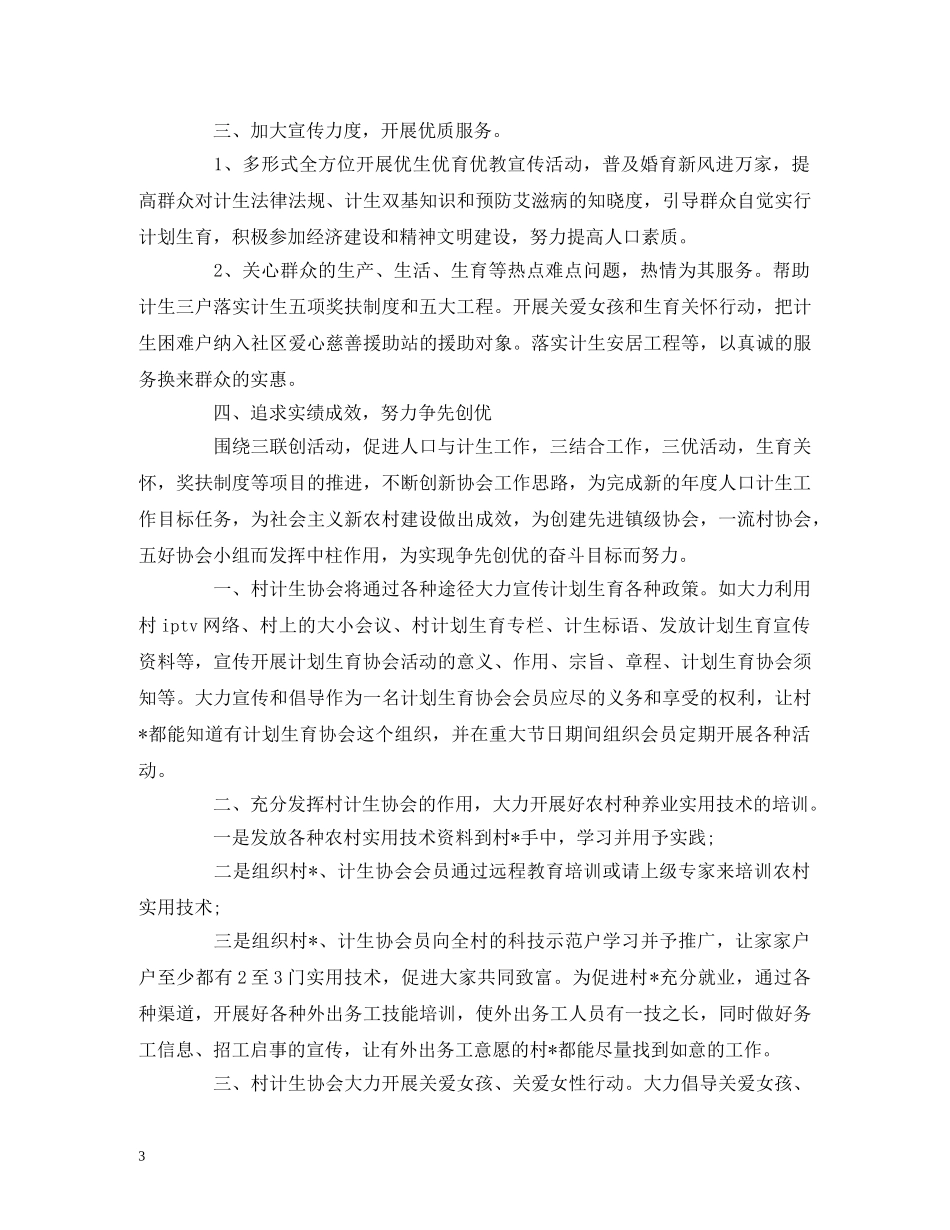 三、加大宣传力度，开展优质服务。

1、多形式全方位开展优生优育优教宣传活动，普及婚育新风进万家，提高群众对计生法律法规、计生双基知识和预防艾滋病的知晓度，引导群众自觉实行计划生育，积极参加经济建设和精神文明建设，努力提高人口素质。

2、关心群众的生产、生活、生育等热点难点问题，热情为其服务。帮助计生三户落实计生五项奖扶制度和五大工程。开展关爱女孩和生育关怀行动，把计生困难户纳入社区爱心慈善援助站的援助对象。落实计生安居工程等，以真诚的服务换来群众的实惠。

四、追求实绩成效，努力争先创优

围绕三联创活动，促进人口与计生工作，三结合工作，三优活动，生育关怀，奖扶制度等项目的推进，不断创新协会工作思路，为完成新的年度人口计生工作目标任务，为社会主义新农村建设做出成效，为创建先进镇级协会，一流村协会，五好协会小组而发挥中柱作用，为实现争先创优的奋斗目标而努力。

一、村计生协会将通过各种途径大力宣传计划生育各种政策。如大力利用村 iptv 网络、村上的大小会议、村计划生育专栏、计生标语、发放计划生育宣传资料等，宣传开展计划生育协会活动的意义、作用、宗旨、章程、计划生育协会须知等。大力宣传和倡导作为一名计划生育协会会员应尽的义务和享受的权利，让村*都能知道有计划生育协会这个组织，并在重大节日期间组织会员定期开展各种活动。

二、充分发挥村计生协会的作用，大力开展好农村种养业实用技术的培训。

一是发放各种农村实用技术资料到村*手中，学习并用予实践；

二是组织村*、计生协会会员通过远程教育培训或请上级专家来培训农村实用技术；

三是组织村*、计生协会员向全村的科技示范户学习并予推广，让家家户户至少都有 2 至 3 门实用技术，促进大家共同致富。为促进村*充分就业，通过各种渠道，开展好各种外出务工技能培训，使外出务工人员有一技之长，同时做好务工信息、招工启事的宣传，让有外出务工意愿的村*都能尽量找到如意的工作。

三、村计生协会大力开展关爱女孩、关爱女性行动。大力倡导关爱女孩、

3